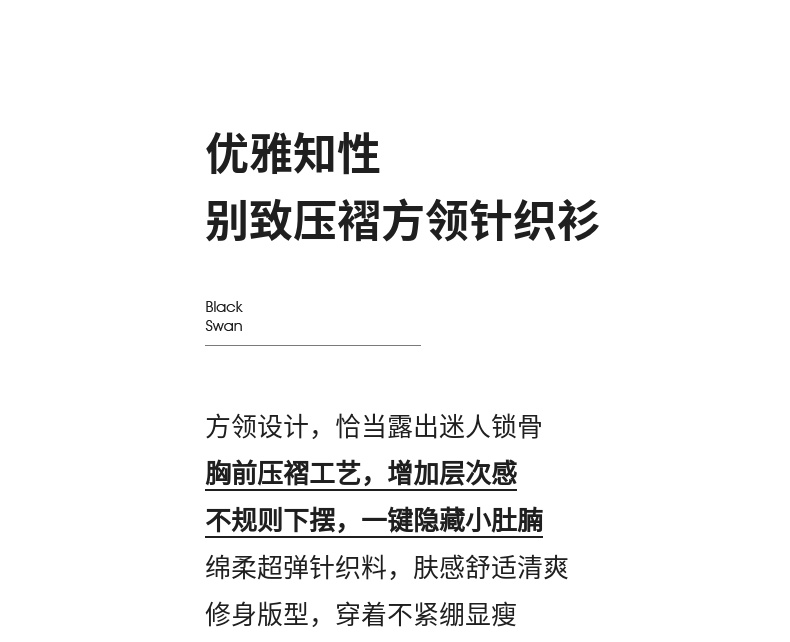 优雅知性
别致压褶方领针织衫

Black
Swan

方领设计，恰当露出迷人锁骨
胸前压褶工艺，增加层次感
不规则下摆，一键隐藏小肚腩
绵柔超弹针织料，肤感舒适清爽
修身版型，穿着不紧绷显瘦